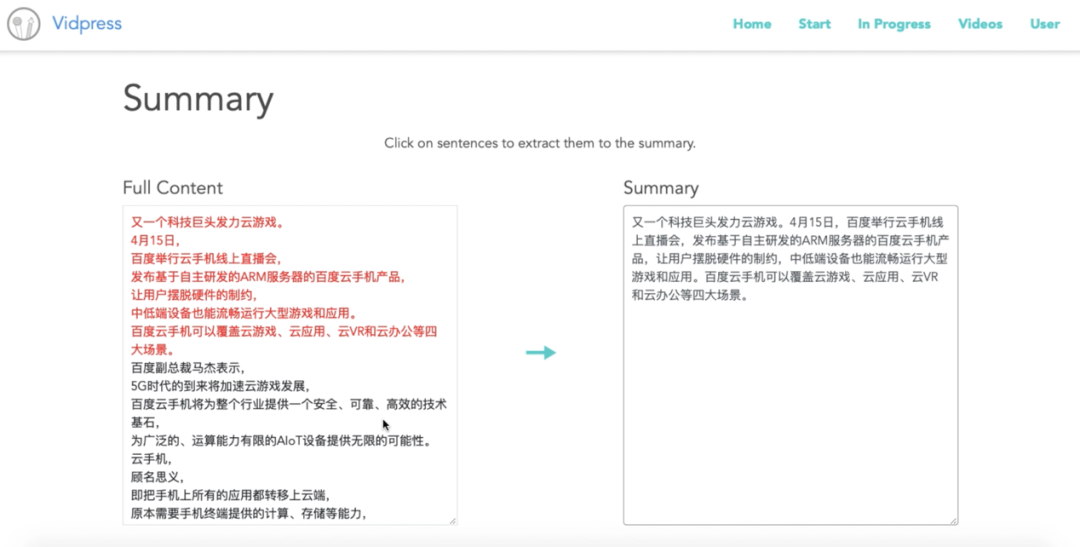 Vidpress

Home Start In Progress Videos User

Summary

Click on sentences to extract them to the summary.

Full Content

又一个科技巨头发力云游戏。
4月15日，
百度举行云手机线上直播会，
发布基于自主研发的ARM服务器的百度云手机产品，
让用户摆脱硬件的制约，
中低端设备也能流畅运行大型游戏和应用。
百度云手机可以覆盖云游戏、云应用、云VR和云办公等四大场景。
百度副总裁马杰表示，
5G时代的到来将加速云游戏发展，
百度云手机将为整个行业提供一个安全、可靠、高效的技术基石，
为广泛的、运算能力有限的AIoT设备提供无限的可能性。
云手机，
顾名思义，
即把手机上所有的应用都转移上云端，
原本需要手机终端提供的计算、存储等能力，

Summary

又一个科技巨头发力云游戏。4月15日，百度举行云手机线上直播会，发布基于自主研发的ARM服务器的百度云手机产品，让用户摆脱硬件的制约，中低端设备也能流畅运行大型游戏和应用。百度云手机可以覆盖云游戏、云应用、云VR和云办公等四大场景。